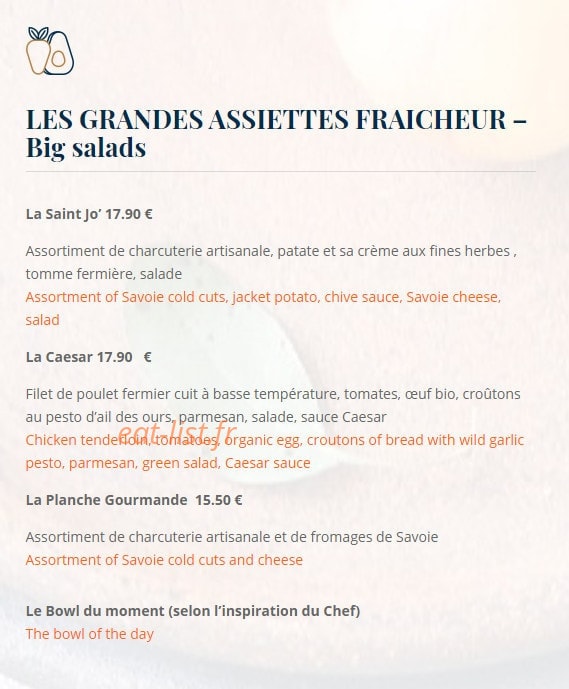 LES GRANDES ASSIETTES FRAICHEUR – Big salads

La Saint Jo' 17.90 €

Assortiment de charcuterie artisanale, patate et sa crème aux fines herbes , tomme fermière, salade
Assortment of Savoie cold cuts, jacket potato, chive sauce, Savoie cheese, salad

La Caesar 17.90 €

Filet de poulet fermier cuit à basse température, tomates, œuf bio, croûtons au pesto d'ail des ours, parmesan, salade, sauce Caesar
Chicken tenderloin, tomatoes, organic egg, croutons of bread with wild garlic pesto, parmesan, green salad, Caesar sauce

eat-list.fr

La Planche Gourmande 15.50 €

Assortiment de charcuterie artisanale et de fromages de Savoie
Assortment of Savoie cold cuts and cheese

Le Bowl du moment (selon l'inspiration du Chef)
The bowl of the day